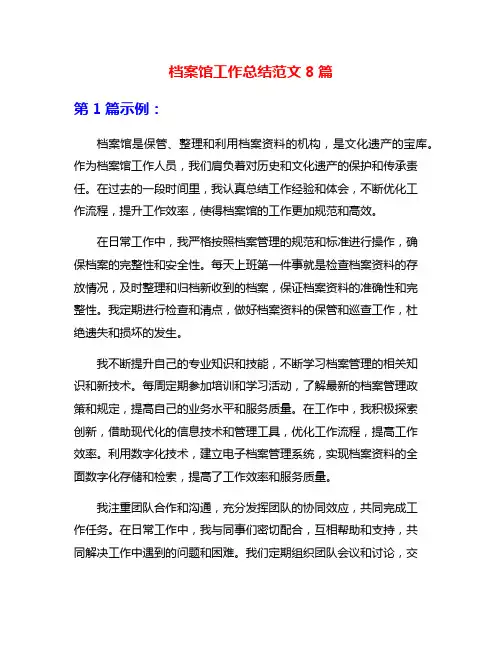 档案馆工作总结范文 8 篇

第 1 篇示例：

档案馆是保管、整理和利用档案资料的机构，是文化遗产的宝库。作为档案馆工作人员，我们肩负着对历史和文化遗产的保护和传承责任。在过去的一段时间里，我认真总结工作经验和体会，不断优化工作流程，提升工作效率，使得档案馆的工作更加规范和高效。

在日常工作中，我严格按照档案管理的规范和标准进行操作，确保档案的完整性和安全性。每天上班第一件事就是检查档案资料的存放情况，及时整理和归档新收到的档案，保证档案资料的准确性和完整性。我定期进行检查和清点，做好档案资料的保管和巡查工作，杜绝遗失和损坏的发生。

我不断提升自己的专业知识和技能，不断学习档案管理的相关知识和新技术。每周定期参加培训和学习活动，了解最新的档案管理政策和规定，提高自己的业务水平和服务质量。在工作中，我积极探索创新，借助现代化的信息技术和管理工具，优化工作流程，提高工作效率。利用数字化技术，建立电子档案管理系统，实现档案资料的全面数字化存储和检索，提高了工作效率和服务质量。

我注重团队合作和沟通，充分发挥团队的协同效应，共同完成工作任务。在日常工作中，我与同事们密切配合，互相帮助和支持，共同解决工作中遇到的问题和困难。我们定期组织团队会议和讨论，交